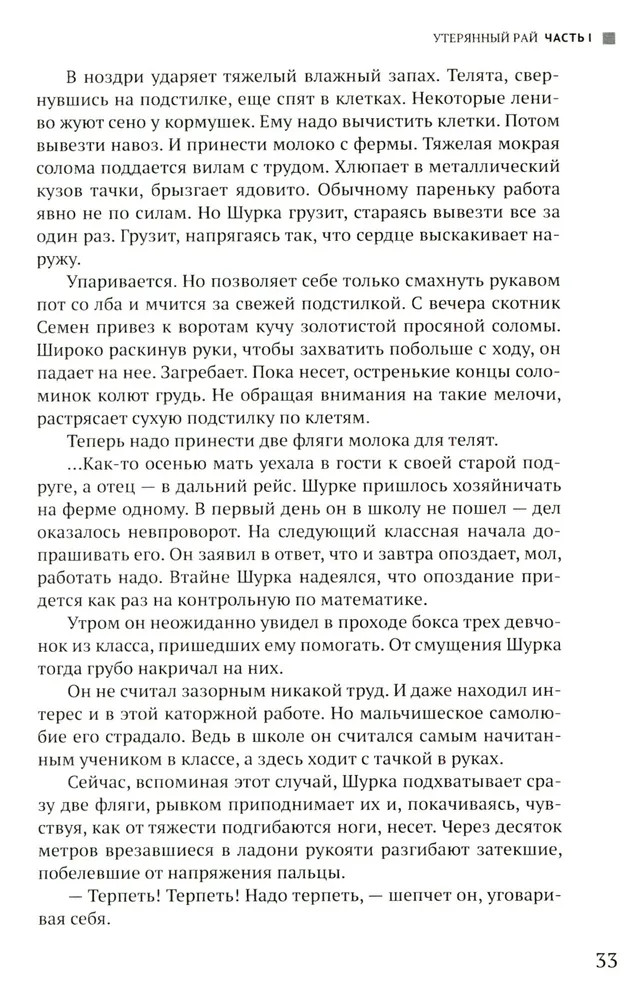 УТЕРЯННЫЙ РАЙ ЧАСТЬ I

В ноздри ударяет тяжелый влажный запах. Телята, свернувшись на подстилке, еще спят в клетках. Некоторые лениво жуют сено у кормушек. Ему надо вычистить клетки. Потом вывезти навоз. И принести молоко с фермы. Тяжелая мокрая солома поддается вилам с трудом. Хлюпает в металлический кузов тачки, брызгает ядовито. Обычному пареньку работа явно не по силам. Но Шурка грузит, стараясь вывезти все за один раз. Грузит, напрягаясь так, что сердце выскакивает наружу.

Упаривается. Но позволяет себе только смахнуть рукавом пот со лба и мчится за свежей подстилкой. С вечера скотник Семен привез к воротам кучу золотистой просяной соломы. Широко раскинув руки, чтобы захватить побольше с ходу, он падает на нее. Загребает. Пока несет, остренькие концы соломинок колют грудь. Не обращая внимания на такие мелочи, растрясает сухую подстилку по клетям.

Теперь надо принести две фляги молока для телят.

...Как-то осенью мать уехала в гости к своей старой подруге, а отец — в дальний рейс. Шурке пришлось хозяйничать на ферме одному. В первый день он в школу не пошел — дел оказалось невпроворот. На следующий классная начала допрашивать его. Он заявил в ответ, что и завтра опоздает, мол, работать надо. Втайне Шурка надеялся, что опоздание придется как раз на контрольную по математике.

Утром он неожиданно увидел в проходе бокса трех девчонок из класса, пришедших ему помогать. От смущения Шурка тогда грубо накричал на них.

Он не считал зазорным никакой труд. И даже находил интерес и в этой каторжной работе. Но мальчишеское самолюбие его страдало. Ведь в школе он считался самым начитанным учеником в классе, а здесь ходит с тачкой в руках.

Сейчас, вспоминая этот случай, Шурка подхватывает сразу две фляги, рывком приподнимает их и, покачиваясь, чувствуя, как от тяжести подгибаются ноги, несет. Через десяток метров врезавшиеся в ладони рукояти разгибают затекшие, побелевшие от напряжения пальцы.

— Терпеть! Терпеть! Надо терпеть, — шепчет он, уговаривая себя.

33